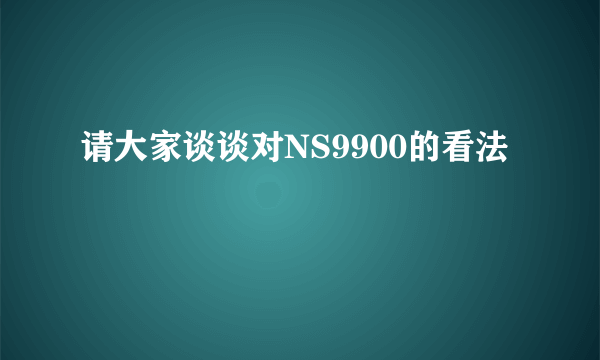 请大家谈谈对NS9900的看法